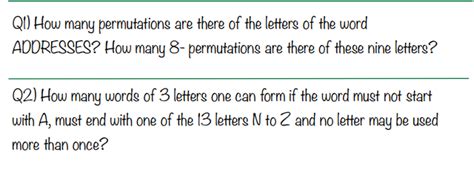 Q1) How many permutations are there of the letters of the word ADDRESSES? How many 8- permutations are there of these nine letters?

Q2) How many words of 3 letters one can form if the word must not start with A, must end with one of the 13 letters N to Z and no letter may be used more than once?